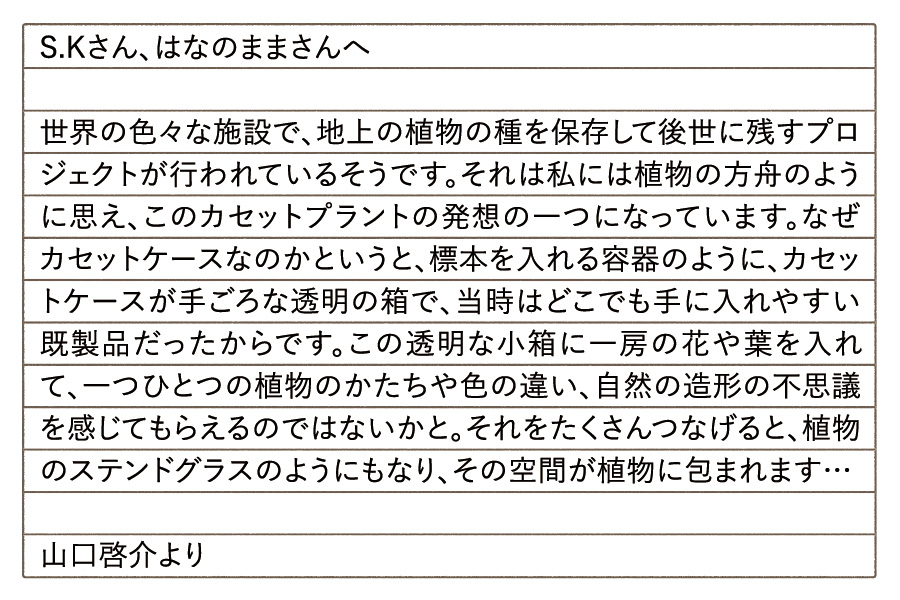 S.Kさん、はなのままさんへ

世界の色々な施設で、地上の植物の種を保存して後世に残すプロジェクトが行われているそうです。それは私には植物の方舟のように思え、このカセットプラントの発想の一つになっています。なぜカセットケースなのかというと、標本を入れる容器のように、カセットケースが手ごろな透明の箱で、当時はどこでも手に入れやすい既製品だったからです。この透明な小箱に一房の花や葉を入れて、一つひとつの植物のかたちや色の違い、自然の造形の不思議を感じてもらえるのではないかと。それをたくさんつなげると、植物のステンドグラスのようにもなり、その空間が植物に包まれます…

山口啓介より